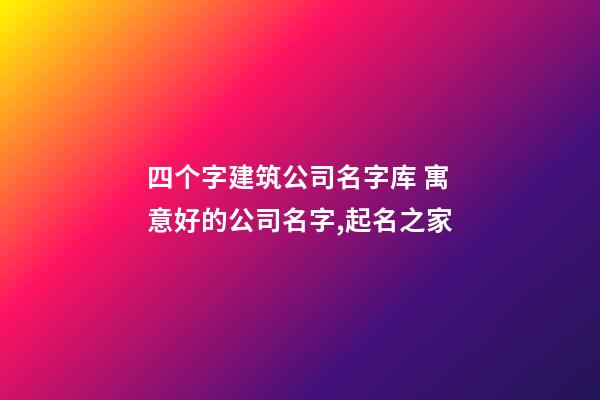 四个字建筑公司名字库 寓意好的公司名字,起名之家